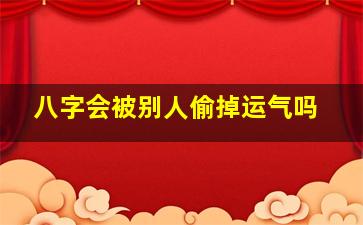 八字会被别人偷掉运气吗